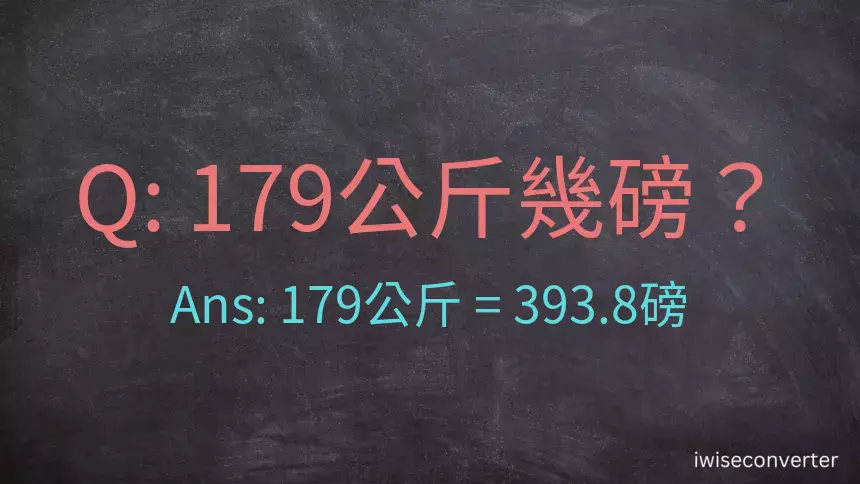 Q: 179公斤幾磅？

Ans: 179公斤 = 393.8磅

iwiseconverter